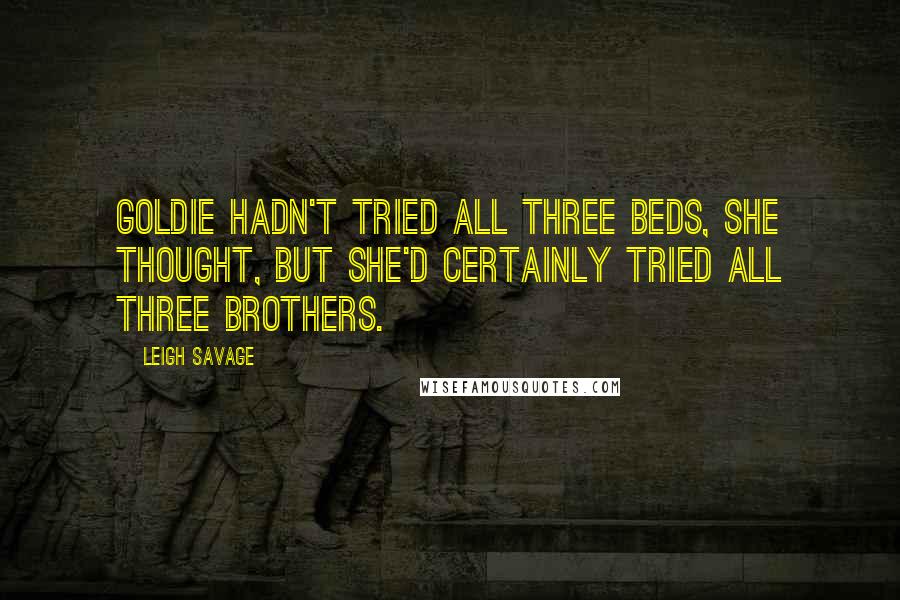 GOLDIE HADN'T TRIED ALL THREE BEDS, SHE THOUGHT, BUT SHE'D CERTAINLY TRIED ALL THREE BROTHERS.

LEIGH SAVAGE

WISEFAMOUSQUOTES.COM